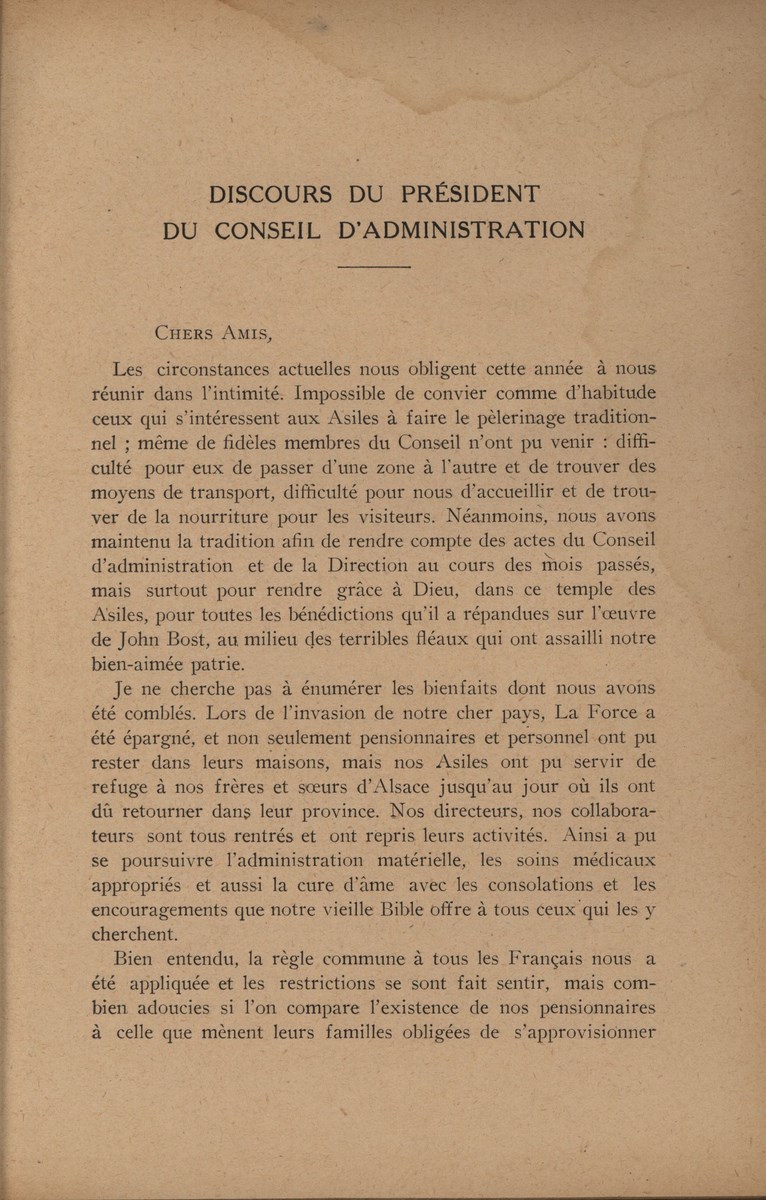 DISCOURS DU PRÉSIDENT
DU CONSEIL D'ADMINISTRATION

CHERS AMIS,

Les circonstances actuelles nous obligent cette année à nous réunir dans l'intimité. Impossible de convier comme d'habitude ceux qui s'intéressent aux Asiles à faire le pèlerinage traditionnel ; même de fidèles membres du Conseil n'ont pu venir : difficulté pour eux de passer d'une zone à l'autre et de trouver des moyens de transport, difficulté pour nous d'accueillir et de trouver de la nourriture pour les visiteurs. Néanmoins, nous avons maintenu la tradition afin de rendre compte des actes du Conseil d'administration et de la Direction au cours des mois passés, mais surtout pour rendre grâce à Dieu, dans ce temple des Asiles, pour toutes les bénédictions qu'il a répandues sur l'œuvre de John Bost, au milieu des terribles fléaux qui ont assailli notre bien-aimée patrie.

Je ne cherche pas à énumérer les bienfaits dont nous avons été comblés. Lors de l'invasion de notre cher pays, La Force a été épargné, et non seulement pensionnaires et personnel ont pu rester dans leurs maisons, mais nos Asiles ont pu servir de refuge à nos frères et sœurs d'Alsace jusqu'au jour où ils ont dû retourner dans leur province. Nos directeurs, nos collaborateurs sont tous rentrés et ont repris leurs activités. Ainsi a pu se poursuivre l'administration matérielle, les soins médicaux appropriés et aussi la cure d'âme avec les consolations et les encouragements que notre vieille Bible offre à tous ceux qui les y cherchent.

Bien entendu, la règle commune à tous les Français nous a été appliquée et les restrictions se sont fait sentir, mais combien adoucies si l'on compare l'existence de nos pensionnaires à celle que mènent leurs familles obligées de s'approvisionner